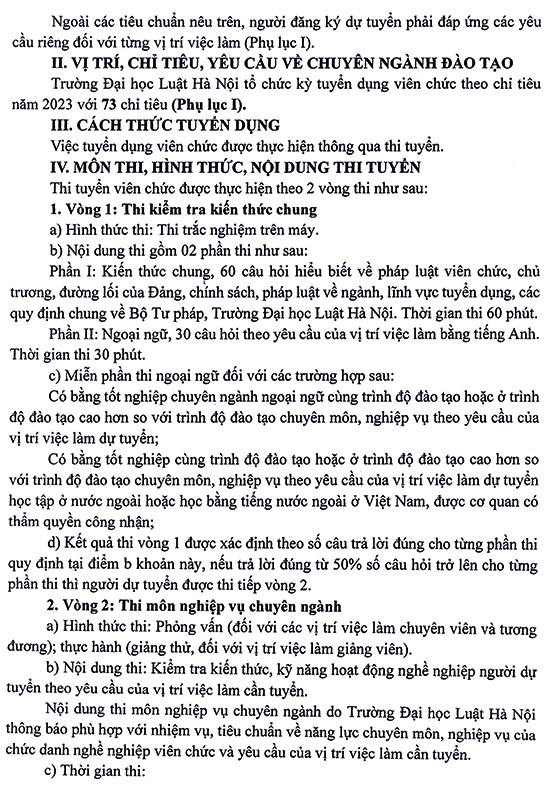 Ngoài các tiêu chuẩn nêu trên, người đăng ký dự tuyển phải đáp ứng các yêu cầu riêng đối với từng vị trí việc làm (Phụ lục I).

II. VỊ TRÍ, CHỈ TIÊU, YÊU CẦU VỀ CHUYÊN NGÀNH ĐÀO TẠO

Trường Đại học Luật Hà Nội tổ chức kỳ tuyển dụng viên chức theo chỉ tiêu năm 2023 với 73 chỉ tiêu (Phụ lục I).

III. CÁCH THỨC TUYỂN DỤNG

Việc tuyển dụng viên chức được thực hiện thông qua thi tuyển.

IV. MÔN THI, HÌNH THỨC, NỘI DUNG THI TUYỂN

Thi tuyển viên chức được thực hiện theo 2 vòng thi như sau:

1. Vòng 1: Thi kiểm tra kiến thức chung

a) Hình thức thi: Thi trắc nghiệm trên máy.

b) Nội dung thi gồm 02 phần thi như sau:

Phần I: Kiến thức chung, 60 câu hỏi hiểu biết về pháp luật viên chức, chủ trương, đường lối của Đảng, chính sách, pháp luật về ngành, lĩnh vực tuyển dụng, các quy định chung về Bộ Tư pháp, Trường Đại học Luật Hà Nội. Thời gian thi 60 phút.

Phần II: Ngoại ngữ, 30 câu hỏi theo yêu cầu của vị trí việc làm bằng tiếng Anh. Thời gian thi 30 phút.

c) Miễn phần thi ngoại ngữ đối với các trường hợp sau:

Có bằng tốt nghiệp chuyên ngành ngoại ngữ cùng trình độ đào tạo hoặc ở trình độ đào tạo cao hơn so với trình độ đào tạo chuyên môn, nghiệp vụ theo yêu cầu của vị trí việc làm dự tuyển;

Có bằng tốt nghiệp cùng trình độ đào tạo hoặc ở trình độ đào tạo cao hơn so với trình độ đào tạo chuyên môn, nghiệp vụ theo yêu cầu của vị trí việc làm dự tuyển học tập ở nước ngoài hoặc học bằng tiếng nước ngoài ở Việt Nam, được cơ quan có thẩm quyền công nhận;

d) Kết quả thi vòng 1 được xác định theo số câu trả lời đúng cho từng phần thi quy định tại điểm b khoản này, nếu trả lời đúng từ 50% số câu hỏi trở lên cho từng phần thi thì người dự tuyển được thi tiếp vòng 2.

2. Vòng 2: Thi môn nghiệp vụ chuyên ngành

a) Hình thức thi: Phỏng vấn (đối với các vị trí việc làm chuyên viên và tương đương); thực hành (giảng thử, đối với vị trí việc làm giảng viên).

b) Nội dung thi: Kiểm tra kiến thức, kỹ năng hoạt động nghề nghiệp người dự tuyển theo yêu cầu của vị trí việc làm cần tuyển.

Nội dung thi môn nghiệp vụ chuyên ngành do Trường Đại học Luật Hà Nội thông báo phù hợp với nhiệm vụ, tiêu chuẩn về năng lực chuyên môn, nghiệp vụ của chức danh nghề nghiệp viên chức và yêu cầu của vị trí việc làm cần tuyển.

c) Thời gian thi: